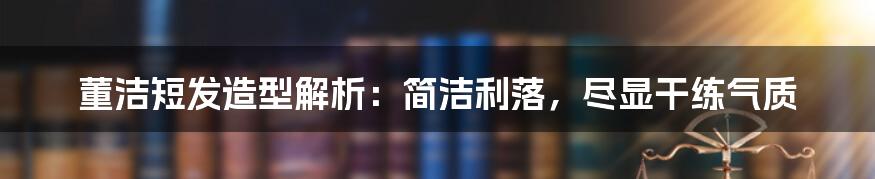 董洁短发造型解析：简洁利落，尽显干练气质